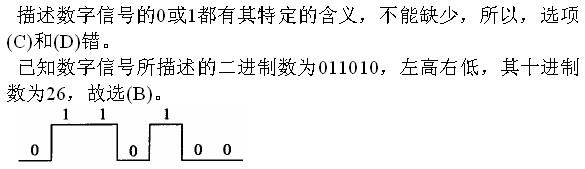 描述数字信号的0或1都有其特定的含义，不能缺少，所以，选项(C)和(D)错。

已知数字信号所描述的二进制数为011010，左高右低，其十进制数为26，故选(B)。

1 1 1

0 0 0 0